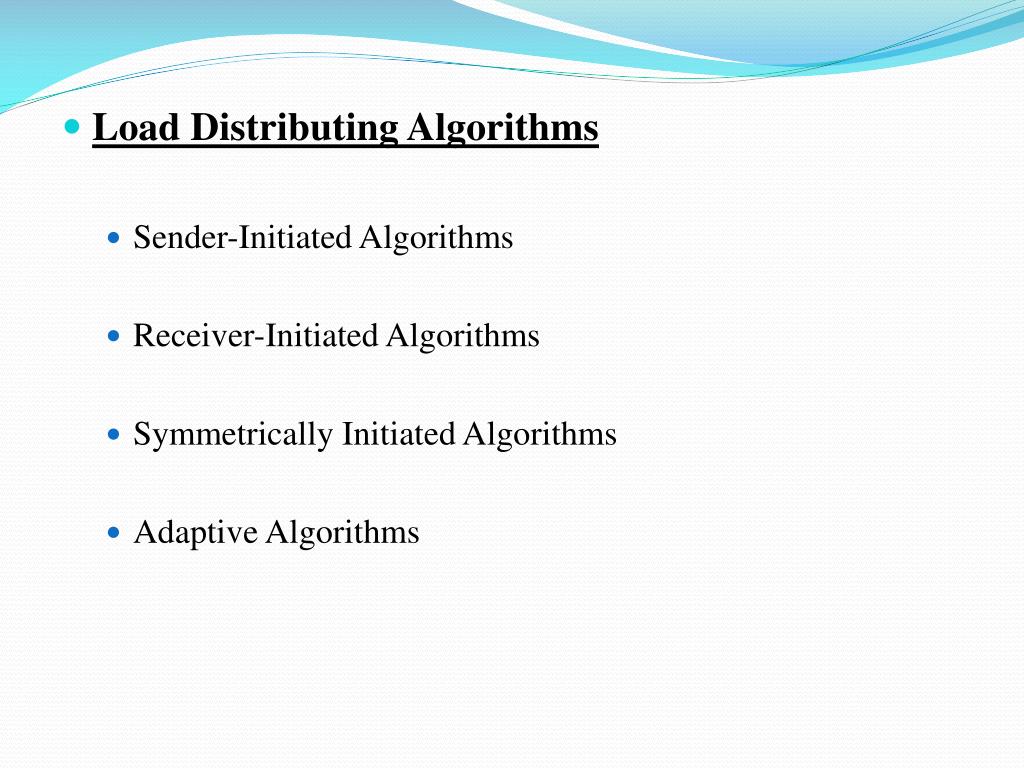 Load Distributing Algorithms

Sender-Initiated Algorithms

Receiver-Initiated Algorithms

Symmetrically Initiated Algorithms

Adaptive Algorithms